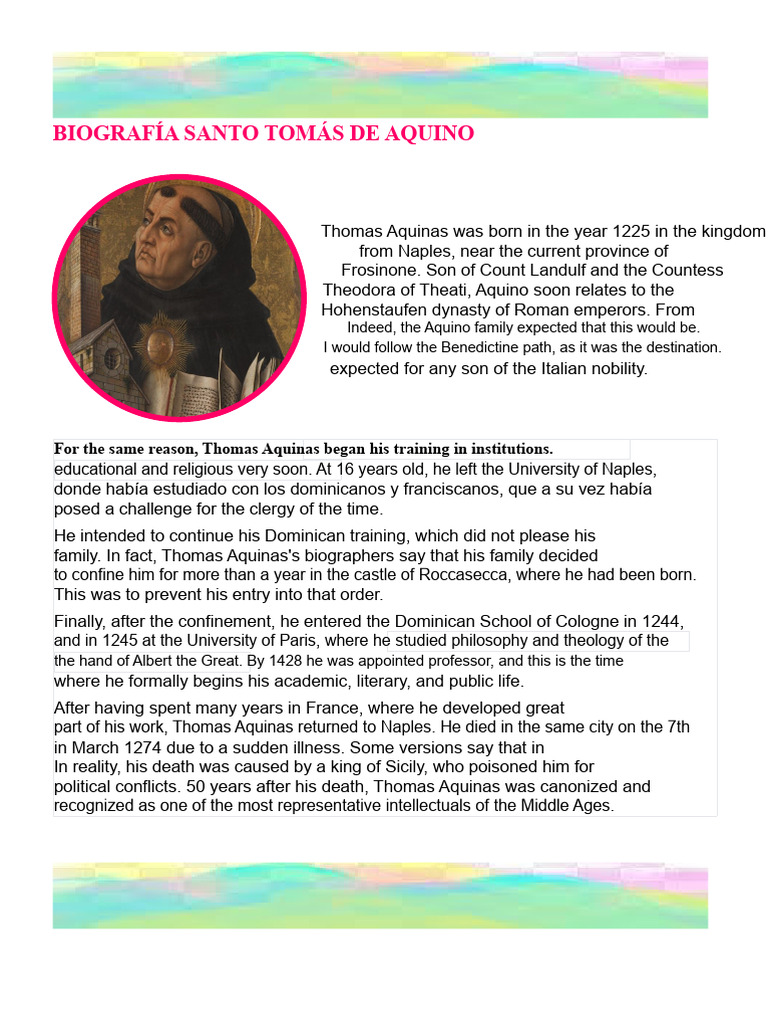 BIOGRAFÍA SANTO TOMÁS DE AQUINO

Thomas Aquinas was born in the year 1225 in the kingdom from Naples, near the current province of Frosinone. Son of Count Landulf and the Countess Theodora of Theati, Aquino soon relates to the Hohenstaufen dynasty of Roman emperors. From Indeed, the Aquino family expected that this would be. I would follow the Benedictine path, as it was the destination. expected for any son of the Italian nobility.

For the same reason, Thomas Aquinas began his training in institutions. educational and religious very soon. At 16 years old, he left the University of Naples, donde había estudiado con los dominicanos y franciscanos, que a su vez había posed a challenge for the clergy of the time.

He intended to continue his Dominican training, which did not please his family. In fact, Thomas Aquinas's biographers say that his family decided to confine him for more than a year in the castle of Roccasecca, where he had been born. This was to prevent his entry into that order.

Finally, after the confinement, he entered the Dominican School of Cologne in 1244, and in 1245 at the University of Paris, where he studied philosophy and theology of the the hand of Albert the Great. By 1428 he was appointed professor, and this is the time where he formally begins his academic, literary, and public life.

After having spent many years in France, where he developed great part of his work, Thomas Aquinas returned to Naples. He died in the same city on the 7th in March 1274 due to a sudden illness. Some versions say that in In reality, his death was caused by a king of Sicily, who poisoned him for political conflicts. 50 years after his death, Thomas Aquinas was canonized and recognized as one of the most representative intellectuals of the Middle Ages.